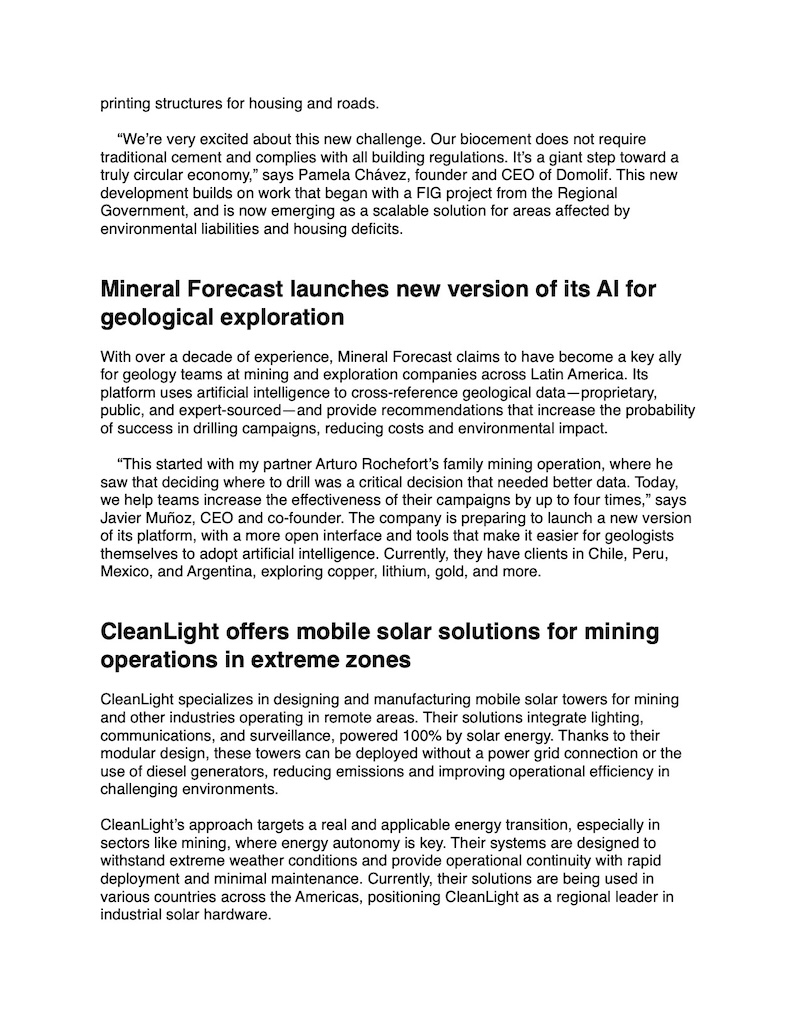 printing structures for housing and roads.

“We’re very excited about this new challenge. Our biocement does not require traditional cement and complies with all building regulations. It’s a giant step toward a truly circular economy,” says Pamela Chávez, founder and CEO of Domolif. This new development builds on work that began with a FIG project from the Regional Government, and is now emerging as a scalable solution for areas affected by environmental liabilities and housing deficits.

Mineral Forecast launches new version of its AI for geological exploration

With over a decade of experience, Mineral Forecast claims to have become a key ally for geology teams at mining and exploration companies across Latin America. Its platform uses artificial intelligence to cross-reference geological data—proprietary, public, and expert-sourced—and provide recommendations that increase the probability of success in drilling campaigns, reducing costs and environmental impact.

“This started with my partner Arturo Rochefort’s family mining operation, where he saw that deciding where to drill was a critical decision that needed better data. Today, we help teams increase the effectiveness of their campaigns by up to four times,” says Javier Muñoz, CEO and co-founder. The company is preparing to launch a new version of its platform, with a more open interface and tools that make it easier for geologists themselves to adopt artificial intelligence. Currently, they have clients in Chile, Peru, Mexico, and Argentina, exploring copper, lithium, gold, and more.

CleanLight offers mobile solar solutions for mining operations in extreme zones

CleanLight specializes in designing and manufacturing mobile solar towers for mining and other industries operating in remote areas. Their solutions integrate lighting, communications, and surveillance, powered 100% by solar energy. Thanks to their modular design, these towers can be deployed without a power grid connection or the use of diesel generators, reducing emissions and improving operational efficiency in challenging environments.

CleanLight’s approach targets a real and applicable energy transition, especially in sectors like mining, where energy autonomy is key. Their systems are designed to withstand extreme weather conditions and provide operational continuity with rapid deployment and minimal maintenance. Currently, their solutions are being used in various countries across the Americas, positioning CleanLight as a regional leader in industrial solar hardware.